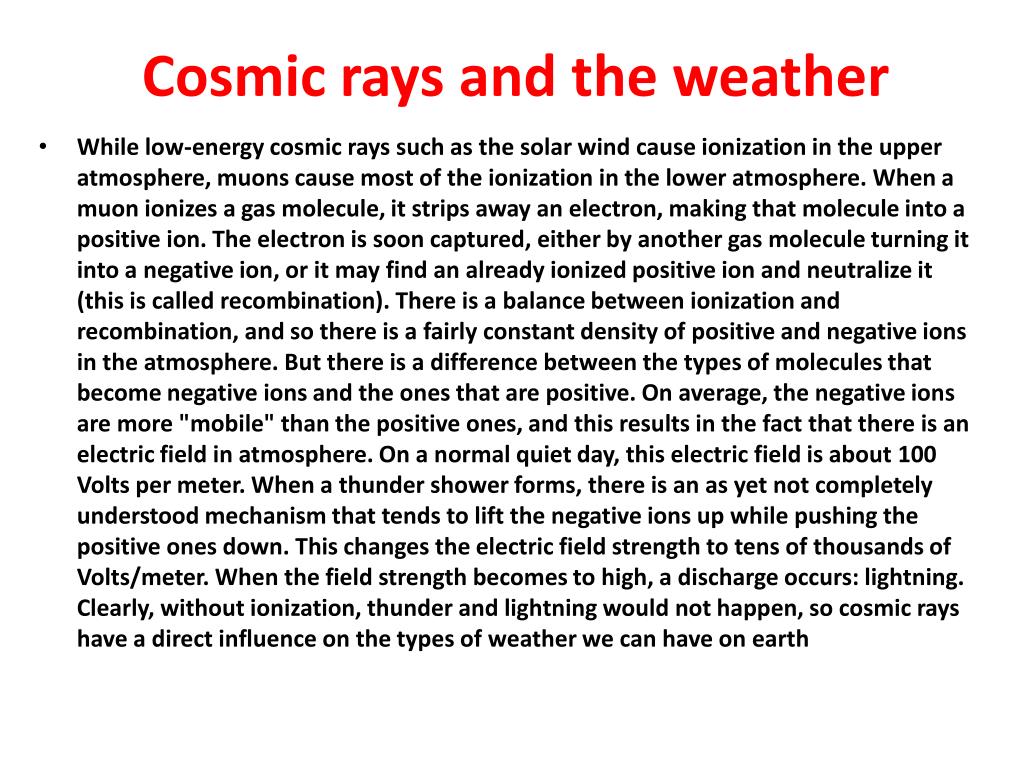 Cosmic rays and the weather

• While low-energy cosmic rays such as the solar wind cause ionization in the upper atmosphere, muons cause most of the ionization in the lower atmosphere. When a muon ionizes a gas molecule, it strips away an electron, making that molecule into a positive ion. The electron is soon captured, either by another gas molecule turning it into a negative ion, or it may find an already ionized positive ion and neutralize it (this is called recombination). There is a balance between ionization and recombination, and so there is a fairly constant density of positive and negative ions in the atmosphere. But there is a difference between the types of molecules that become negative ions and the ones that are positive. On average, the negative ions are more "mobile" than the positive ones, and this results in the fact that there is an electric field in atmosphere. On a normal quiet day, this electric field is about 100 Volts per meter. When a thunder shower forms, there is an as yet not completely understood mechanism that tends to lift the negative ions up while pushing the positive ones down. This changes the electric field strength to tens of thousands of Volts/meter. When the field strength becomes to high, a discharge occurs: lightning. Clearly, without ionization, thunder and lightning would not happen, so cosmic rays have a direct influence on the types of weather we can have on earth